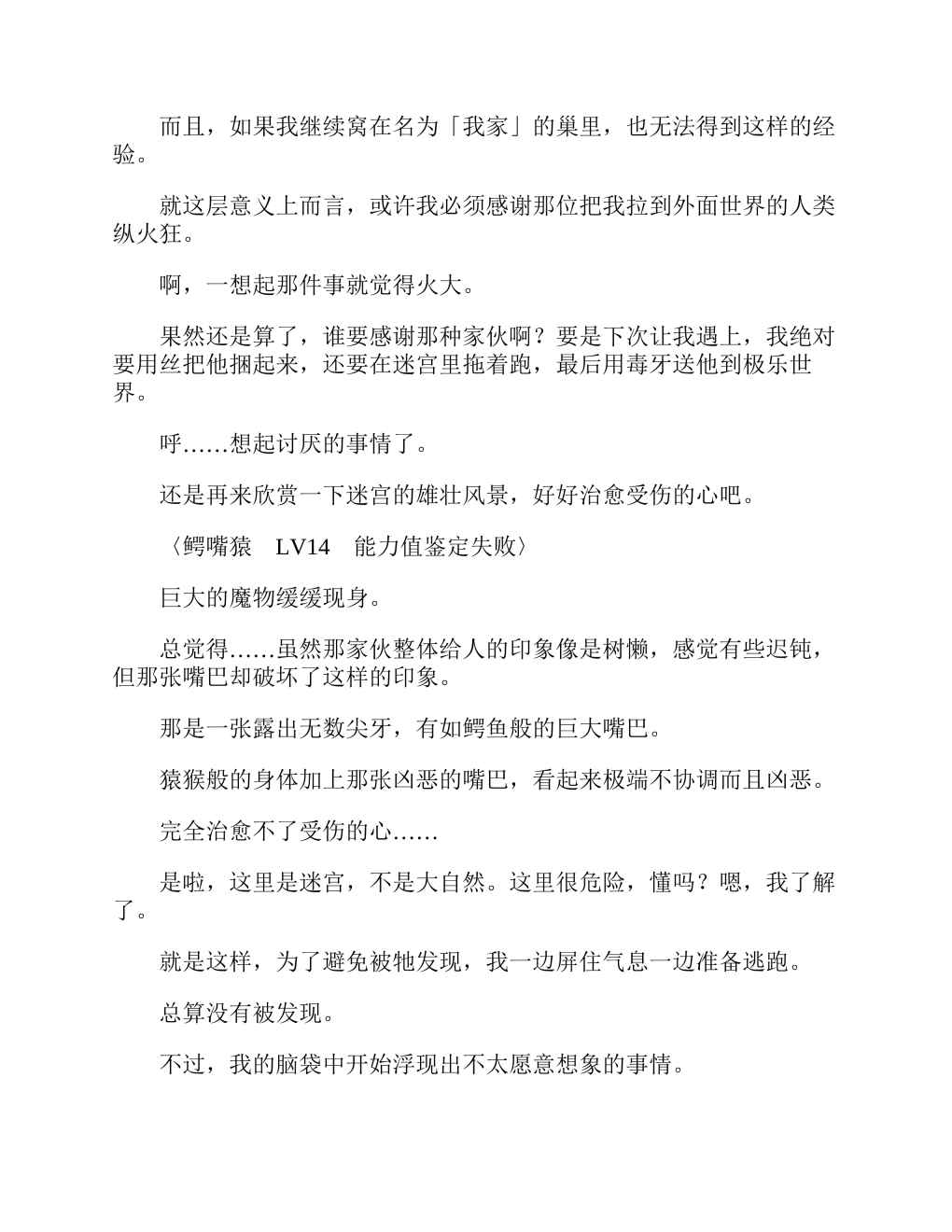 而且，如果我继续窝在名为「我家」的巢里，也无法得到这样的经验。

就这层意义上而言，或许我必须感谢那位把我拉到外面世界的人类纵火狂。

啊，一想起那件事就觉得火大。

果然还是算了，谁要感谢那种家伙啊？要是下次让我遇上，我绝对要用丝把他捆起来，还要在迷宫里拖着跑，最后用毒牙送他到极乐世界。

呼……想起讨厌的事情了。

还是再来欣赏一下迷宫的雄壮风景，好好治愈受伤的心吧。

〈鳄嘴猿　LV14　能力值鉴定失败〉

巨大的魔物缓缓现身。

总觉得……虽然那家伙整体给人的印象像是树懒，感觉有些迟钝，但那张嘴巴却破坏了这样的印象。

那是一张露出无数尖牙，有如鳄鱼般的巨大嘴巴。

猿猴般的身体加上那张凶恶的嘴巴，看起来极端不协调而且凶恶。

完全治愈不了受伤的心……

是啦，这里是迷宫，不是大自然。这里很危险，懂吗？嗯，我了解了。

就是这样，为了避免被牠发现，我一边屏住气息一边准备逃跑。

总算没有被发现。

不过，我的脑袋中开始浮现出不太愿意想象的事情。